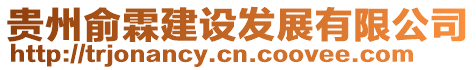 贵州俞霖建设发展有限公司
http://trjonancy.cn.coovee.com